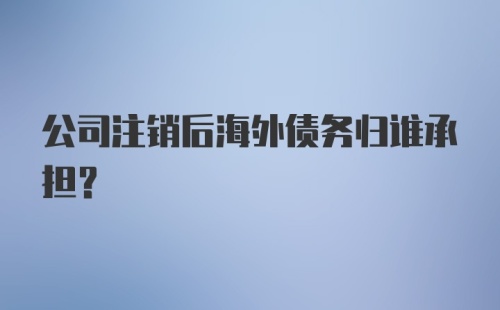 公司注销后海外债务归谁承担?